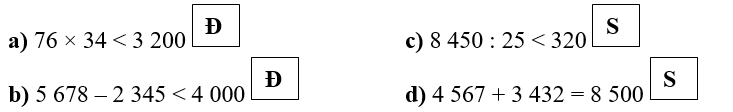 a) $76 \times 34 < 3\ 200$ Đ

b) $5\ 678 - 2\ 345 < 4\ 000$ Đ

c) $8\ 450 : 25 < 320$ S

d) $4\ 567 + 3\ 432 = 8\ 500$ S